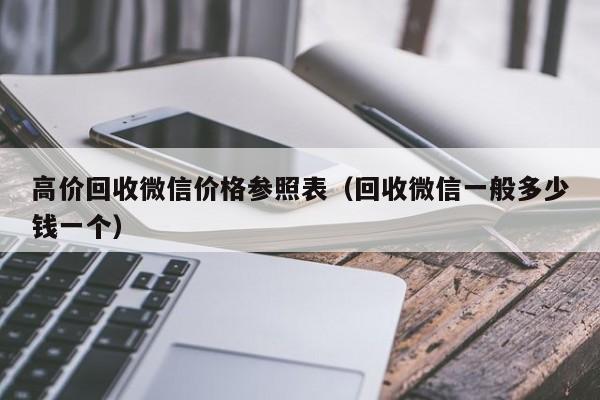 高价回收微信价格参照表（回收微信一般多少钱一个）